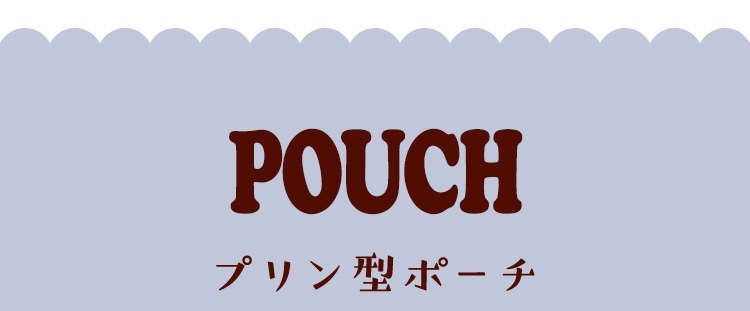 POUCH

プリン型ポーチ